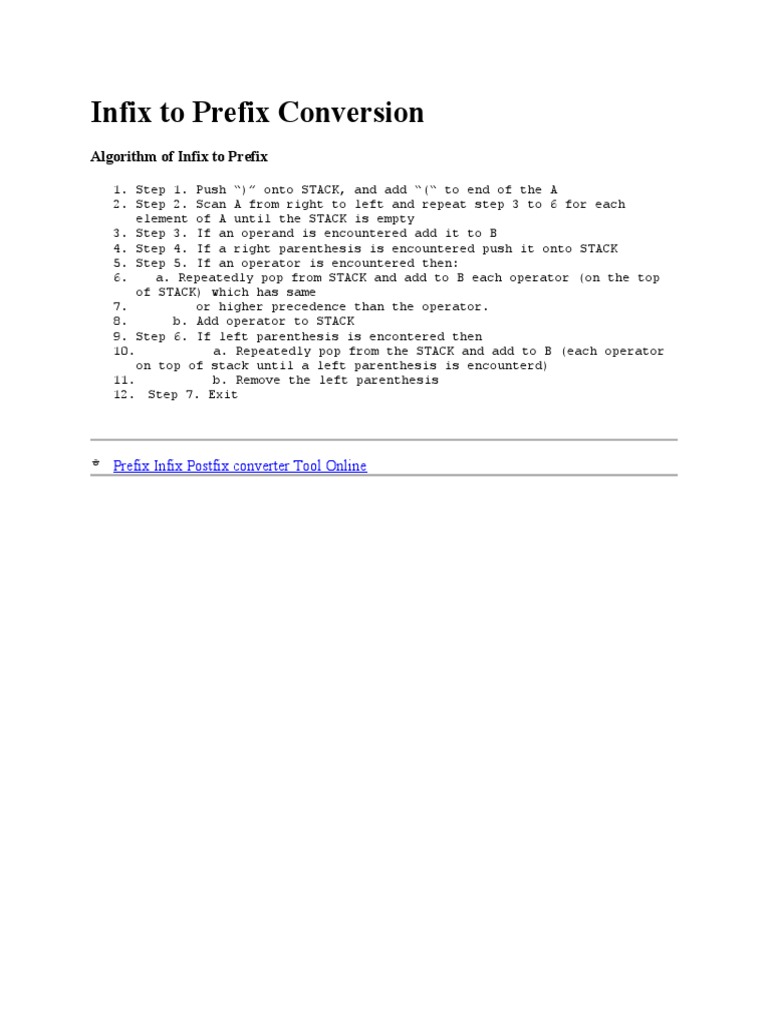 Infix to Prefix Conversion

Algorithm of Infix to Prefix

1. Step 1. Push “)” onto STACK, and add “(“ to end of the A
2. Step 2. Scan A from right to left and repeat step 3 to 6 for each element of A until the STACK is empty
3. Step 3. If an operand is encountered add it to B
4. Step 4. If a right parenthesis is encountered push it onto STACK
5. Step 5. If an operator is encountered then:
6. a. Repeatedly pop from STACK and add to B each operator (on the top of STACK) which has same
7. or higher precedence than the operator.
8. b. Add operator to STACK
9. Step 6. If left parenthesis is encontered then
10. a. Repeatedly pop from the STACK and add to B (each operator on top of stack until a left parenthesis is encounterd)
11. b. Remove the left parenthesis
12. Step 7. Exit

Prefix Infix Postfix converter Tool Online